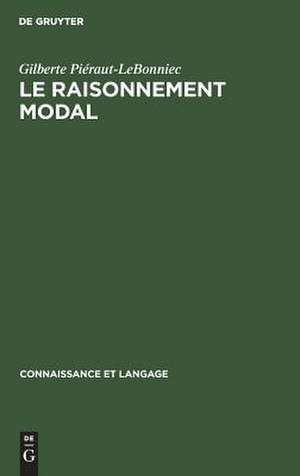 DE GRUYTER

Gilberte Piéraut-LeBonniec

LE RAISONNEMENT MODAL

CONNAISSANCE ET LANGAGE

DE
G